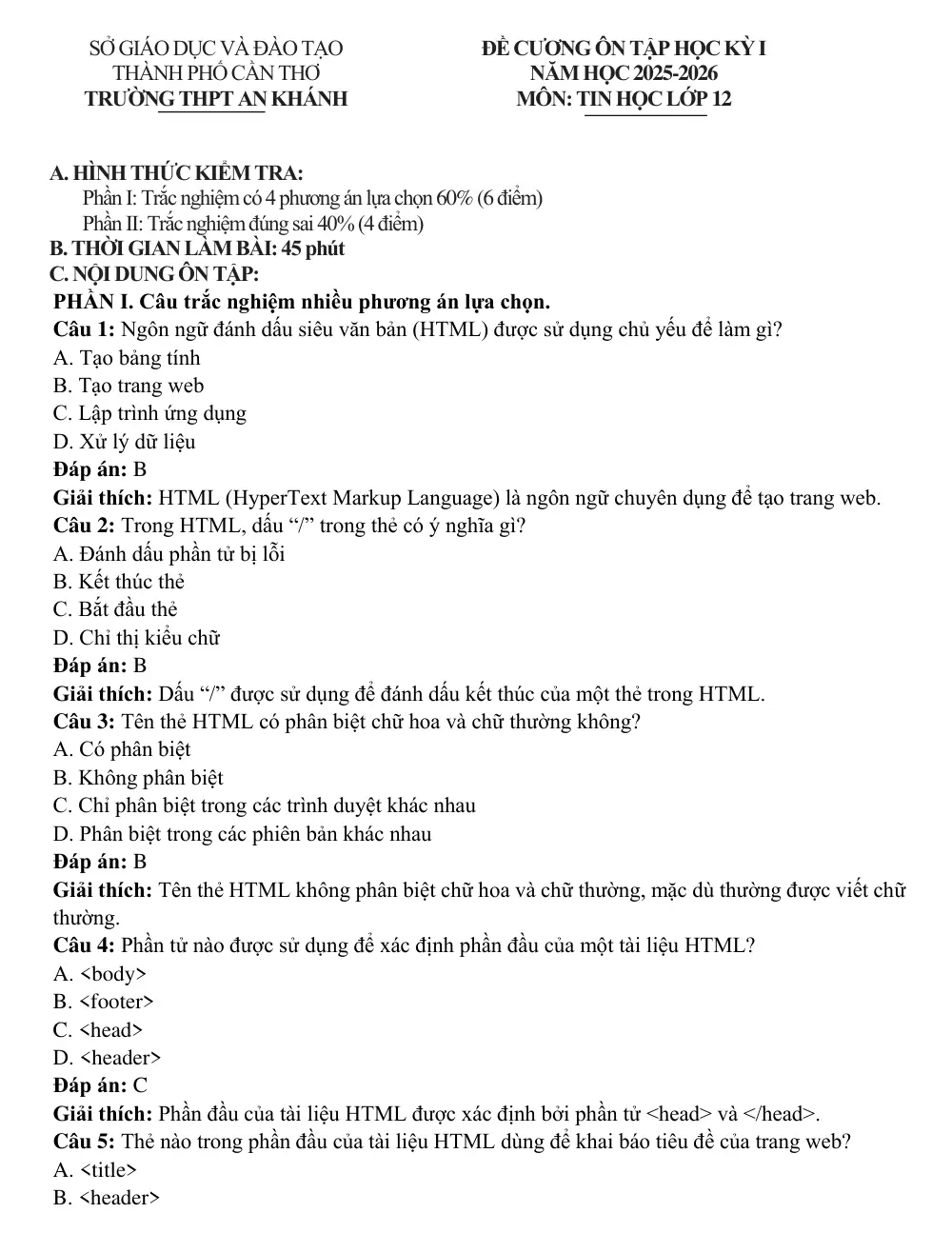 SỞ GIÁO DỤC VÀ ĐÀO TẠO
THÀNH PHỐ CẦN THƠ
TRƯỜNG THPT AN KHÁNH

ĐỀ CƯƠNG ÔN TẬP HỌC KỲ I
NĂM HỌC 2025-2026
MÔN: TIN HỌC LỚP 12

A. HÌNH THỨC KIỂM TRA:
Phần I: Trắc nghiệm có 4 phương án lựa chọn 60% (6 điểm)
Phần II: Trắc nghiệm đúng sai 40% (4 điểm)
B. THỜI GIAN LÀM BÀI: 45 phút
C. NỘI DUNG ÔN TẬP:
PHẦN I. Câu trắc nghiệm nhiều phương án lựa chọn.
Câu 1: Ngôn ngữ đánh dấu siêu văn bản (HTML) được sử dụng chủ yếu để làm gì?
A. Tạo bảng tính
B. Tạo trang web
C. Lập trình ứng dụng
D. Xử lý dữ liệu
Đáp án: B
Giải thích: HTML (HyperText Markup Language) là ngôn ngữ chuyên dụng để tạo trang web.
Câu 2: Trong HTML, dấu "/" trong thẻ có ý nghĩa gì?
A. Đánh dấu phần tử bị lỗi
B. Kết thúc thẻ
C. Bắt đầu thẻ
D. Chỉ thị kiểu chữ
Đáp án: B
Giải thích: Dấu "/" được sử dụng để đánh dấu kết thúc của một thẻ trong HTML.
Câu 3: Tên thẻ HTML có phân biệt chữ hoa và chữ thường không?
A. Có phân biệt
B. Không phân biệt
C. Chỉ phân biệt trong các trình duyệt khác nhau
D. Phân biệt trong các phiên bản khác nhau
Đáp án: B
Giải thích: Tên thẻ HTML không phân biệt chữ hoa và chữ thường, mặc dù thường được viết chữ thường.
Câu 4: Phần tử nào được sử dụng để xác định phần đầu của một tài liệu HTML?
A. <body>
B. <footer>
C. <head>
D. <header>
Đáp án: C
Giải thích: Phần đầu của tài liệu HTML được xác định bởi phần tử <head> và </head>.
Câu 5: Thẻ nào trong phần đầu của tài liệu HTML dùng để khai báo tiêu đề của trang web?
A. <title>
B. <header>